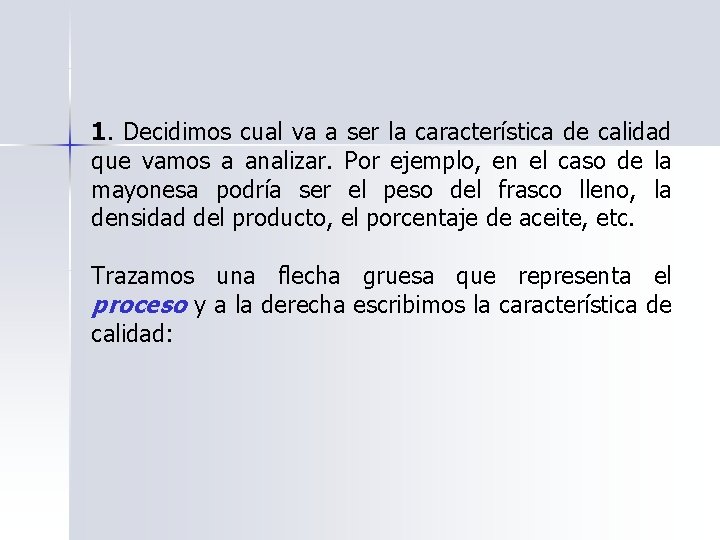 1. Decidimos cual va a ser la característica de calidad que vamos a analizar. Por ejemplo, en el caso de la mayonesa podría ser el peso del frasco lleno, la densidad del producto, el porcentaje de aceite, etc.

Trazamos una flecha gruesa que representa el proceso y a la derecha escribimos la característica de calidad: